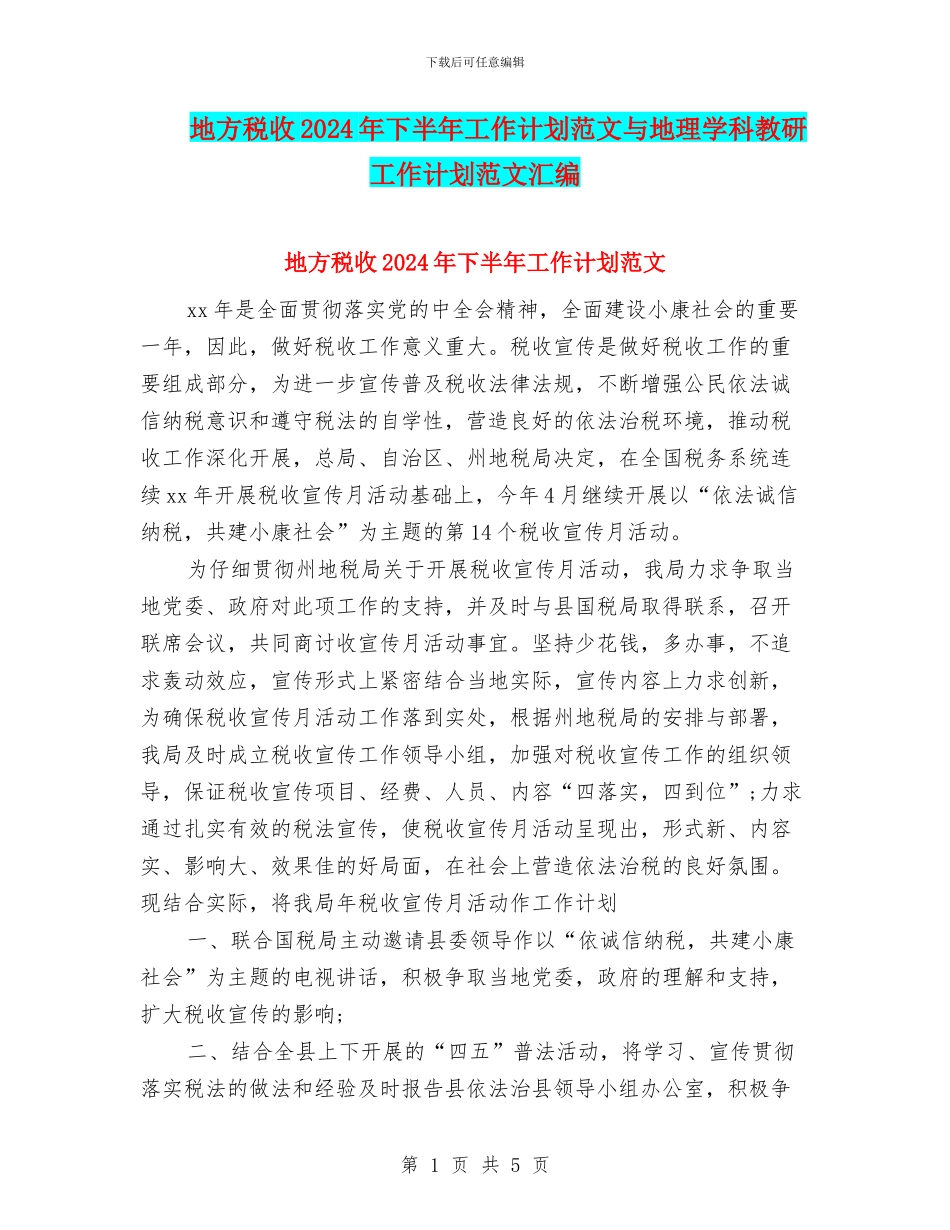 下载后可任意编辑

地方税收2024年下半年工作计划范文与地理学科教研工作计划范文汇编

地方税收2024年下半年工作计划范文

xx年是全面贯彻落实党的中全会精神，全面建设小康社会的重要一年，因此，做好税收工作意义重大。税收宣传是做好税收工作的重要组成部分，为进一步宣传普及税收法律法规，不断增强公民依法诚信纳税意识和遵守税法的自学性，营造良好的依法治税环境，推动税收工作深化开展，总局、自治区、州地税局决定，在全国税务系统连续xx年开展税收宣传月活动基础上，今年4月继续开展以“依法诚信纳税，共建小康社会”为主题的第14个税收宣传月活动。

为仔细贯彻州地税局关于开展税收宣传月活动，我局力求争取当地党委、政府对此项工作的支持，并及时与县国税局取得联系，召开联席会议，共同商讨收宣传月活动事宜。坚持少花钱，多办事，不追求轰动效应，宣传形式上紧密结合当地实际，宣传内容上力求创新，为确保税收宣传月活动工作落到实处，根据州地税局的安排与部署，我局及时成立税收宣传工作领导小组，加强对税收宣传工作的组织领导，保证税收宣传项目、经费、人员、内容“四落实，四到位”;力求通过扎实有效的税法宣传，使税收宣传月活动呈现出，形式新、内容实、影响大、效果佳的好局面，在社会上营造依法治税的良好氛围。现结合实际，将我局年税收宣传月活动作工作计划

一、联合国税局主动邀请县委领导作以“依诚信纳税，共建小康社会”为主题的电视讲话，积极争取当地党委，政府的理解和支持，扩大税收宣传的影响;

二、结合全县上下开展的“四五”普法活动，将学习、宣传贯彻落实税法的做法和经验及时报告县依法治县领导小组办公室，积极争

第 1 页 共 5 页